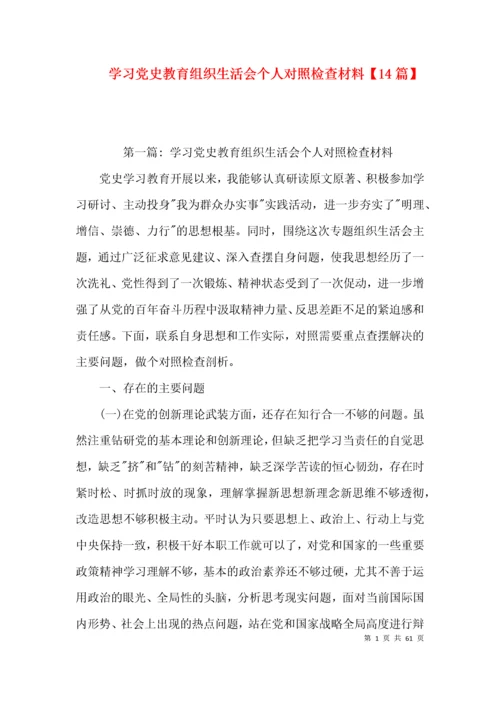 学习党史教育组织生活会个人对照检查材料【14篇】

第一篇：学习党史教育组织生活会个人对照检查材料

党史学习教育开展以来，我能够认真研读原文原著、积极参加学习研讨、主动投身"我为群众办实事"实践活动，进一步夯实了"明理、增信、崇德、力行"的思想根基。同时，围绕这次专题组织生活会主题，通过广泛征求意见建议、深入查摆自身问题，使我思想经历了一次洗礼、党性得到了一次锻炼、精神状态受到了一次促动，进一步增强了从党的百年奋斗历程中汲取精神力量、反思差距不足的紧迫感和责任感。下面，联系自身思想和工作实际，对照需要重点查摆解决的主要问题，做个对照检查剖析。

一、存在的主要问题

(一)在党的创新理论武装方面，还存在知行合一不够的问题。虽然注重钻研党的基本理论和创新理论，但缺乏把学习当责任的自觉思想，缺乏"挤"和"钻"的刻苦精神，缺乏深学苦读的恒心韧劲，存在时紧时松、时抓时放的现象，理解掌握新思想新理念新思维不够透彻，改造思想不够积极主动。平时认为只要思想上、政治上、行动上与党中央保持一致，积极干好本职工作就可以了，对党和国家的一些重要政策精神学习理解不够，基本的政治素养还不够过硬，尤其不善于运用政治的眼光、全局性的头脑，分析思考现实问题，面对当前国际国内形势、社会上出现的热点问题，站在党和国家战略全局高度进行辩

第 1 页 共 61 页